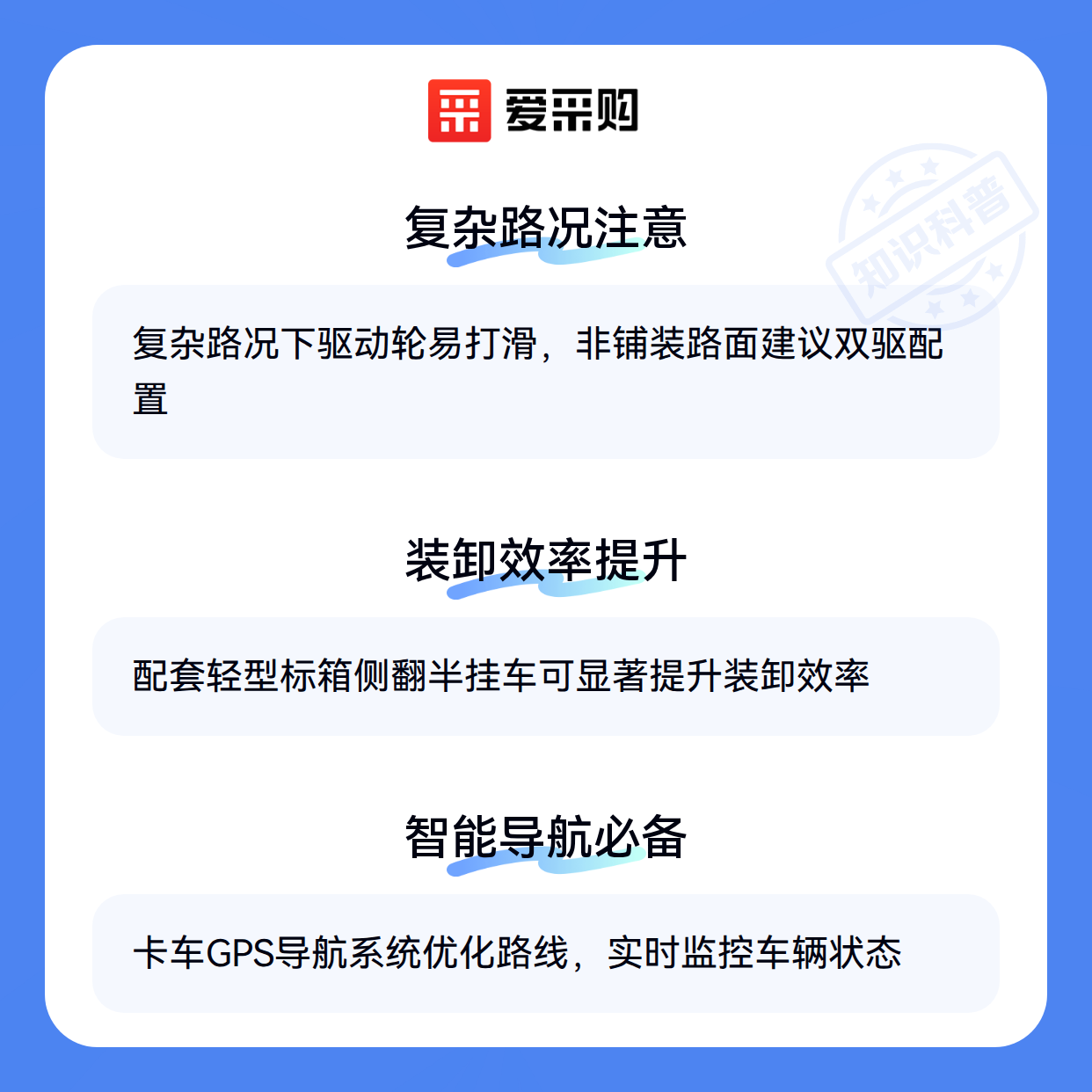 爱采购

复杂路况注意

复杂路况下驱动轮易打滑，非铺装路面建议双驱配置

装卸效率提升

配套轻型标箱侧翻半挂车可显著提升装卸效率

智能导航必备

卡车GPS导航系统优化路线，实时监控车辆状态

知识科普